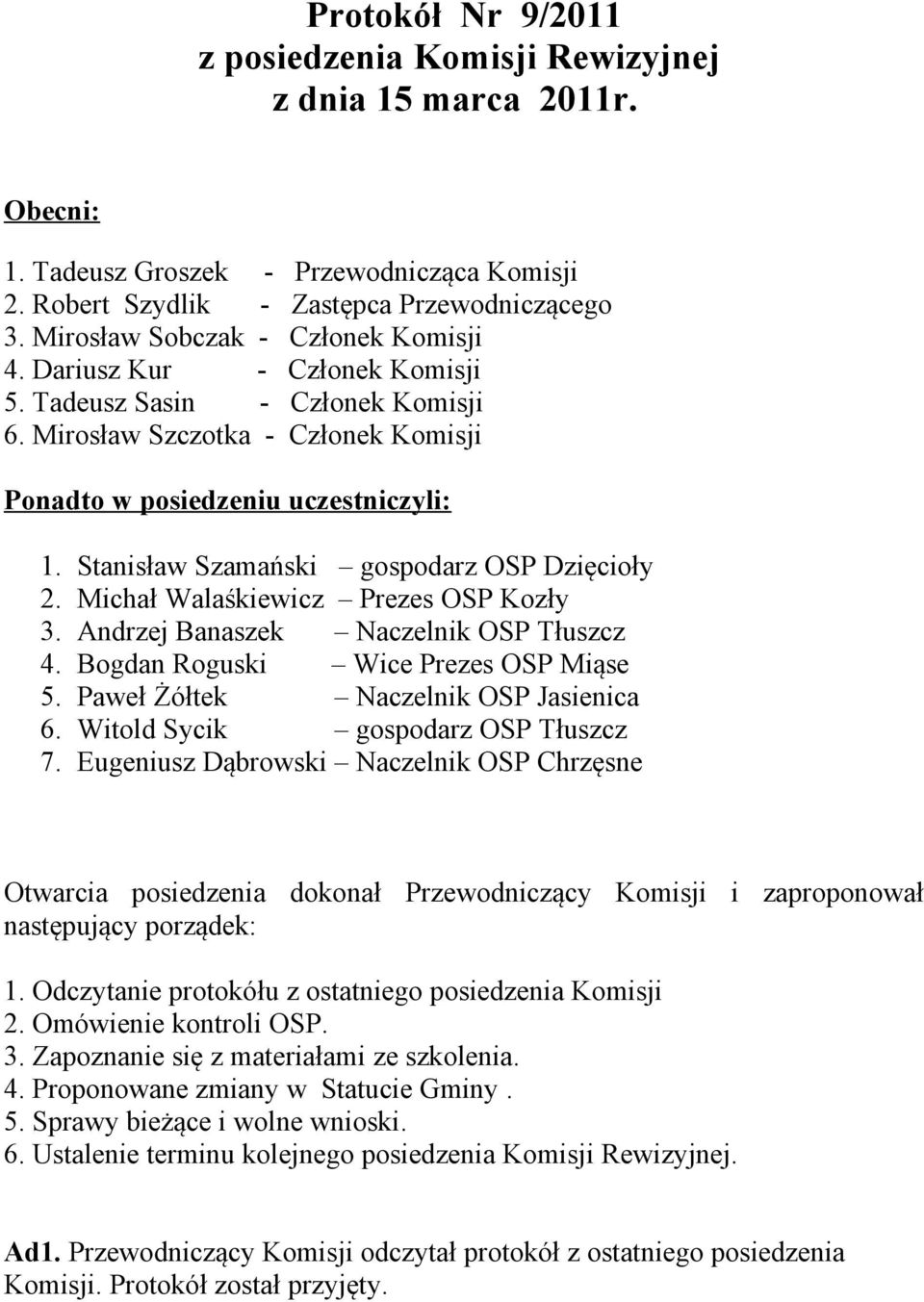 Protokół Nr 9/2011
z posiedzenia Komisji Rewizyjnej
z dnia 15 marca 2011r.

Obecni:

1. Tadeusz Groszek - Przewodnicząca Komisji
2. Robert Szydlik - Zastępca Przewodniczącego
3. Mirosław Sobczak - Członek Komisji
4. Dariusz Kur - Członek Komisji
5. Tadeusz Sasin - Członek Komisji
6. Mirosław Szczotka - Członek Komisji

Ponadto w posiedzeniu uczestniczyli:

1. Stanisław Szamański – gospodarz OSP Dzięcioły
2. Michał Walaśkiewicz – Prezes OSP Kozły
3. Andrzej Banaszek – Naczelnik OSP Tłuszcz
4. Bogdan Roguski – Wice Prezes OSP Miąse
5. Paweł Żółtek – Naczelnik OSP Jasienica
6. Witold Sycik – gospodarz OSP Tłuszcz
7. Eugeniusz Dąbrowski – Naczelnik OSP Chrzęsne

Otwarcia posiedzenia dokonał Przewodniczący Komisji i zaproponował następujący porządek:

1. Odczytanie protokółu z ostatniego posiedzenia Komisji
2. Omówienie kontroli OSP.
3. Zapoznanie się z materiałami ze szkolenia.
4. Proponowane zmiany w Statucie Gminy .
5. Sprawy bieżące i wolne wnioski.
6. Ustalenie terminu kolejnego posiedzenia Komisji Rewizyjnej.

Ad1. Przewodniczący Komisji odczytał protokół z ostatniego posiedzenia Komisji. Protokół został przyjęty.